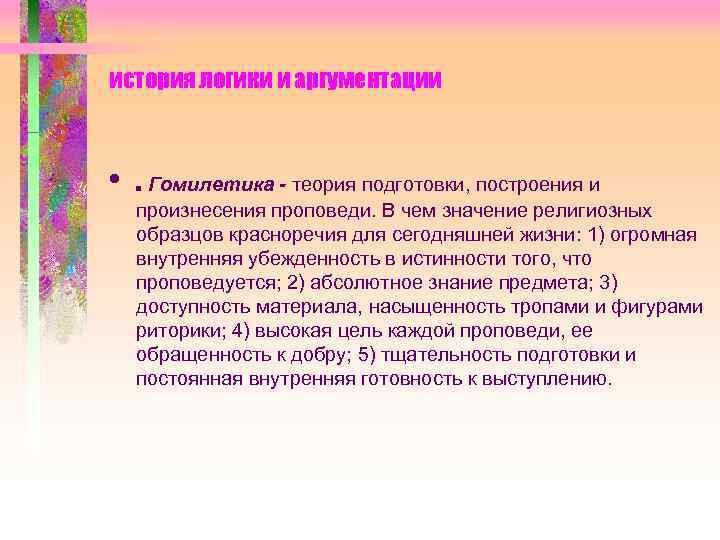 история логики и аргументации

• . Гомилетика - теория подготовки, построения и произнесения проповеди. В чем значение религиозных образцов красноречия для сегодняшней жизни: 1) огромная внутренняя убежденность в истинности того, что проповедуется; 2) абсолютное знание предмета; 3) доступность материала, насыщенность тропами и фигурами риторики; 4) высокая цель каждой проповеди, ее обращенность к добру; 5) тщательность подготовки и постоянная внутренняя готовность к выступлению.